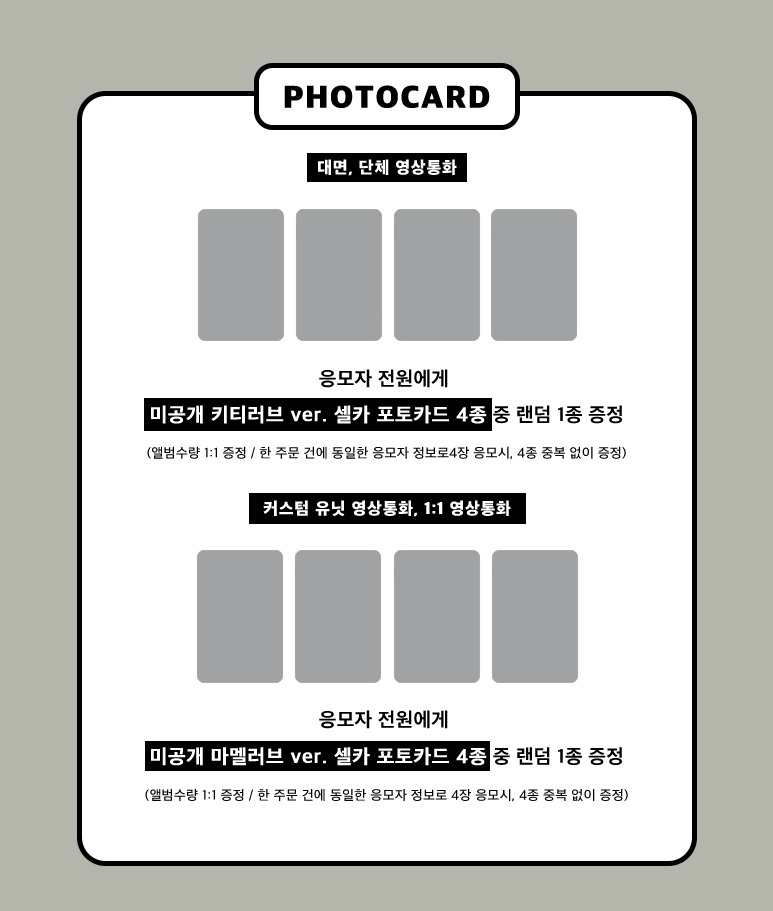 PHOTOCARD

대면, 단체 영상통화

응모자 전원에게

미공개 키티러브 ver. 셀카 포토카드 4종 중 랜덤 1종 증정

(앨범수량 1:1 증정 / 한 주문 건에 동일한 응모자 정보로4장 응모시, 4종 중복 없이 증정)

커스텀 유닛 영상통화, 1:1 영상통화

응모자 전원에게

미공개 마멜러브 ver. 셀카 포토카드 4종 중 랜덤 1종 증정

(앨범수량 1:1 증정 / 한 주문 건에 동일한 응모자 정보로 4장 응모시, 4종 중복 없이 증정)